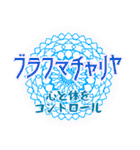 ブラフマチャリヤ

心と体を
コントロール